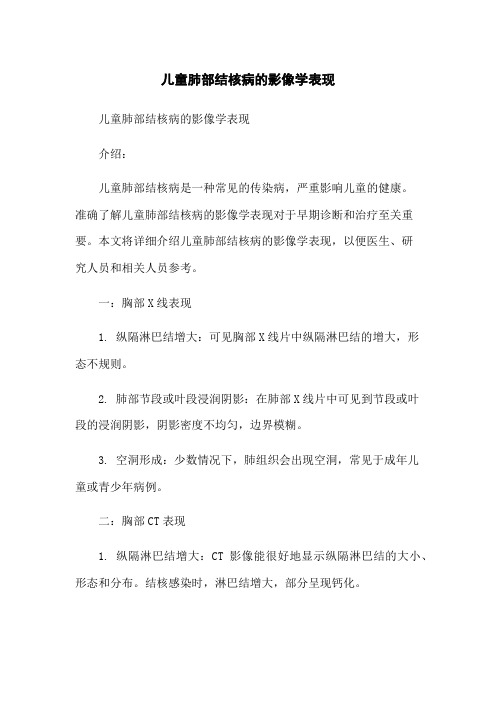 儿童肺部结核病的影像学表现

儿童肺部结核病的影像学表现

介绍：

儿童肺部结核病是一种常见的传染病，严重影响儿童的健康。准确了解儿童肺部结核病的影像学表现对于早期诊断和治疗至关重要。本文将详细介绍儿童肺部结核病的影像学表现，以便医生、研究人员和相关人员参考。

一：胸部X线表现

1. 纵隔淋巴结增大：可见胸部X线片中纵隔淋巴结的增大，形态不规则。

2. 肺部节段或叶段浸润阴影：在肺部X线片中可见到节段或叶段的浸润阴影，阴影密度不均匀，边界模糊。

3. 空洞形成：少数情况下，肺组织会出现空洞，常见于成年儿童或青少年病例。

二：胸部CT表现

1. 纵隔淋巴结增大：CT 影像能很好地显示纵隔淋巴结的大小、形态和分布。结核感染时，淋巴结增大，部分呈现钙化。